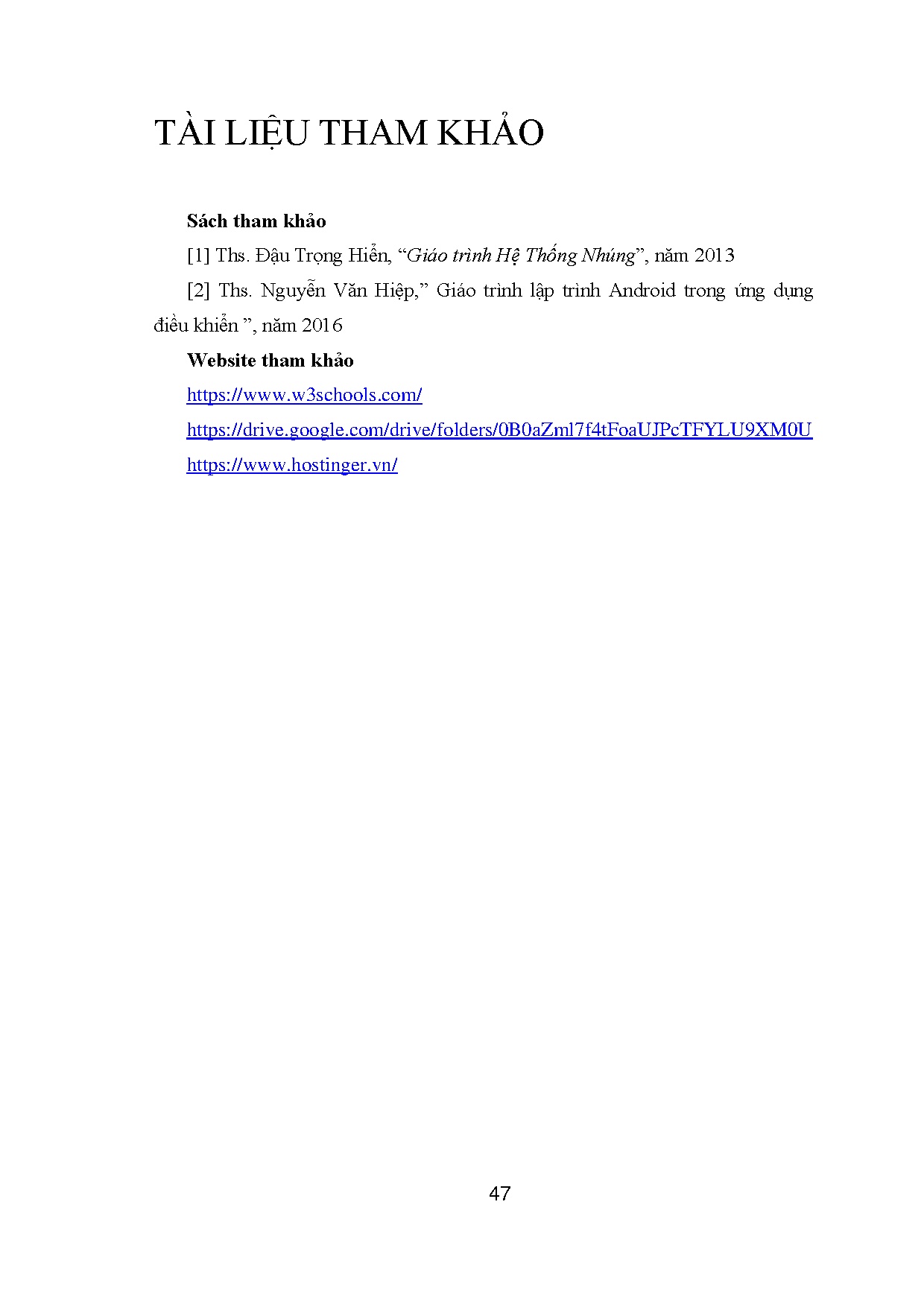 TÀI LIỆU THAM KHẢO

Sách tham khảo

[1] Ths. Đậu Trọng Hiển, “Giáo trình Hệ Thống Nhúng”, năm 2013

[2] Ths. Nguyễn Văn Hiệp,” Giáo trình lập trình Android trong ứng dụng điều khiển ”, năm 2016

Website tham khảo

https://www.w3schools.com/

https://drive.google.com/drive/folders/0B0aZml7f4tFoaUJPcTFYLU9XM0U

https://www.hostinger.vn/

47